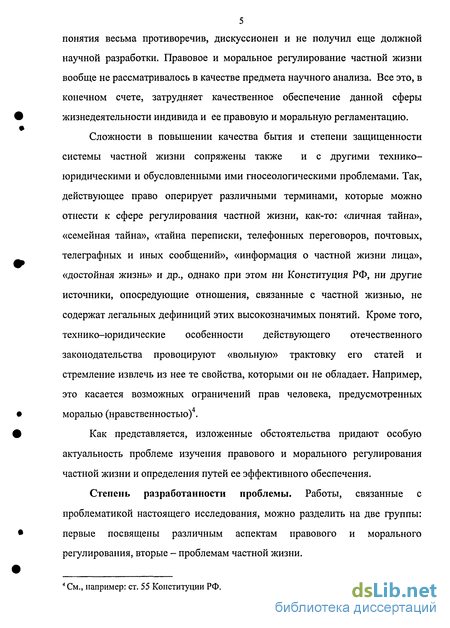 5

понятия весьма противоречив, дискуссионен и не получил еще должной научной разработки. Правовое и моральное регулирование частной жизни вообще не рассматривалось в качестве предмета научного анализа. Все это, в конечном счете, затрудняет качественное обеспечение данной сферы жизнедеятельности индивида и ее правовую и моральную регламентацию.

Сложности в повышении качества бытия и степени защищенности системы частной жизни сопряжены также и с другими технико–юридическими и обусловленными ими гносеологическими проблемами. Так, действующее право оперирует различными терминами, которые можно отнести к сфере регулирования частной жизни, как-то: «личная тайна», «семейная тайна», «тайна переписки, телефонных переговоров, почтовых, телеграфных и иных сообщений», «информация о частной жизни лица», «достойная жизнь» и др., однако при этом ни Конституция РФ, ни другие источники, опосредующие отношения, связанные с частной жизнью, не содержат легальных дефиниций этих высокозначимых понятий. Кроме того, технико–юридические особенности действующего отечественного законодательства провоцируют «вольную» трактовку его статей и стремление извлечь из нее те свойства, которыми он не обладает. Например, это касается возможных ограничений прав человека, предусмотренных моралью (нравственностью)$^4$.

Как представляется, изложенные обстоятельства придают особую актуальность проблеме изучения правового и морального регулирования частной жизни и определения путей ее эффективного обеспечения.

Степень разработанности проблемы. Работы, связанные с проблематикой настоящего исследования, можно разделить на две группы: первые посвящены различным аспектам правового и морального регулирования, вторые – проблемам частной жизни.

$^4$ См., например: ст. 55 Конституции РФ.

dsLib.net
библиотека диссертаций